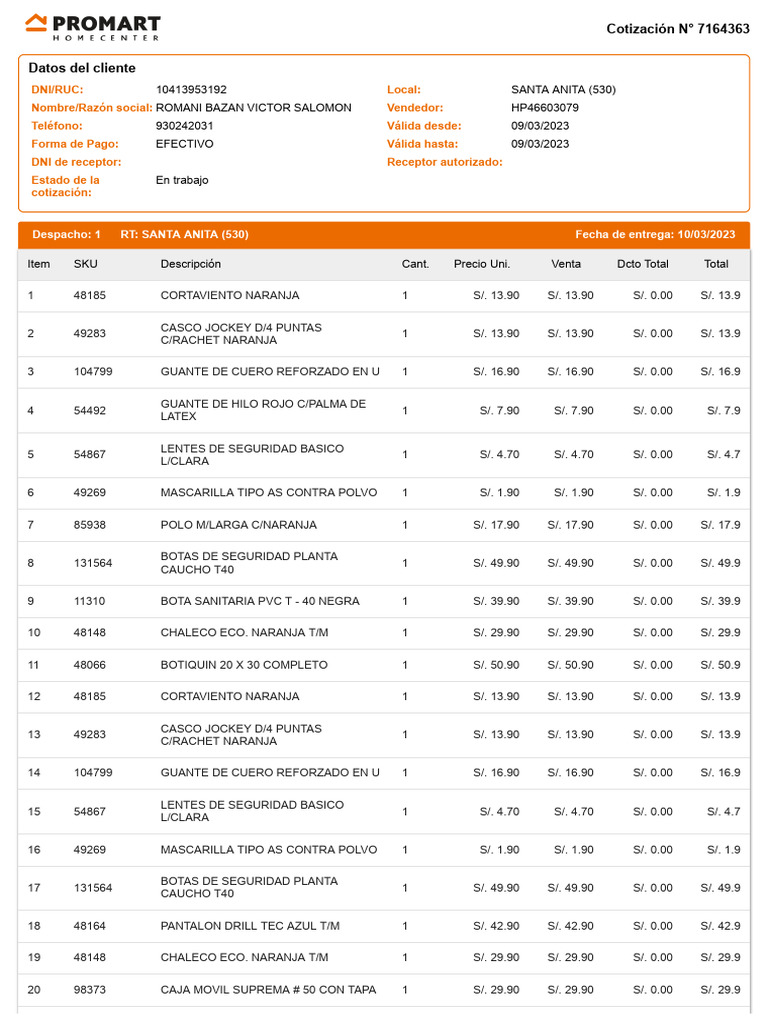 PROMART
HOMECENTER

Cotización N° 7164363

Datos del cliente

DNI/RUC: 10413953192
Nombre/Razón social: ROMANI BAZAN VICTOR SALOMON
Teléfono: 930242031
Forma de Pago: EFECTIVO
DNI de receptor:
Estado de la cotización: En trabajo

Local: SANTA ANITA (530)
Vendedor: HP46603079
Válida desde: 09/03/2023
Válida hasta: 09/03/2023
Receptor autorizado:

Despacho: 1 RT: SANTA ANITA (530) Fecha de entrega: 10/03/2023

| Item | SKU | Descripción | Cant. | Precio Uni. | Venta | Dcto Total | Total |
|---|---|---|---|---|---|---|---|
| 1 | 48185 | CORTAVIENTO NARANJA | 1 | S/. 13.90 | S/. 13.90 | S/. 0.00 | S/. 13.9 |
| 2 | 49283 | CASCO JOCKEY D/4 PUNTAS C/RACHET NARANJA | 1 | S/. 13.90 | S/. 13.90 | S/. 0.00 | S/. 13.9 |
| 3 | 104799 | GUANTE DE CUERO REFORZADO EN U | 1 | S/. 16.90 | S/. 16.90 | S/. 0.00 | S/. 16.9 |
| 4 | 54492 | GUANTE DE HILO ROJO C/PALMA DE LATEX | 1 | S/. 7.90 | S/. 7.90 | S/. 0.00 | S/. 7.9 |
| 5 | 54867 | LENTES DE SEGURIDAD BASICO L/CLARA | 1 | S/. 4.70 | S/. 4.70 | S/. 0.00 | S/. 4.7 |
| 6 | 49269 | MASCARILLA TIPO AS CONTRA POLVO | 1 | S/. 1.90 | S/. 1.90 | S/. 0.00 | S/. 1.9 |
| 7 | 85938 | POLO M/LARGA C/NARANJA | 1 | S/. 17.90 | S/. 17.90 | S/. 0.00 | S/. 17.9 |
| 8 | 131564 | BOTAS DE SEGURIDAD PLANTA CAUCHO T40 | 1 | S/. 49.90 | S/. 49.90 | S/. 0.00 | S/. 49.9 |
| 9 | 11310 | BOTA SANITARIA PVC T - 40 NEGRA | 1 | S/. 39.90 | S/. 39.90 | S/. 0.00 | S/. 39.9 |
| 10 | 48148 | CHALECO ECO. NARANJA T/M | 1 | S/. 29.90 | S/. 29.90 | S/. 0.00 | S/. 29.9 |
| 11 | 48066 | BOTIQUIN 20 X 30 COMPLETO | 1 | S/. 50.90 | S/. 50.90 | S/. 0.00 | S/. 50.9 |
| 12 | 48185 | CORTAVIENTO NARANJA | 1 | S/. 13.90 | S/. 13.90 | S/. 0.00 | S/. 13.9 |
| 13 | 49283 | CASCO JOCKEY D/4 PUNTAS C/RACHET NARANJA | 1 | S/. 13.90 | S/. 13.90 | S/. 0.00 | S/. 13.9 |
| 14 | 104799 | GUANTE DE CUERO REFORZADO EN U | 1 | S/. 16.90 | S/. 16.90 | S/. 0.00 | S/. 16.9 |
| 15 | 54867 | LENTES DE SEGURIDAD BASICO L/CLARA | 1 | S/. 4.70 | S/. 4.70 | S/. 0.00 | S/. 4.7 |
| 16 | 49269 | MASCARILLA TIPO AS CONTRA POLVO | 1 | S/. 1.90 | S/. 1.90 | S/. 0.00 | S/. 1.9 |
| 17 | 131564 | BOTAS DE SEGURIDAD PLANTA CAUCHO T40 | 1 | S/. 49.90 | S/. 49.90 | S/. 0.00 | S/. 49.9 |
| 18 | 48164 | PANTALON DRILL TEC AZUL T/M | 1 | S/. 42.90 | S/. 42.90 | S/. 0.00 | S/. 42.9 |
| 19 | 48148 | CHALECO ECO. NARANJA T/M | 1 | S/. 29.90 | S/. 29.90 | S/. 0.00 | S/. 29.9 |
| 20 | 98373 | CAJA MOVIL SUPREMA # 50 CON TAPA | 1 | S/. 29.90 | S/. 29.90 | S/. 0.00 | S/. 29.9 |